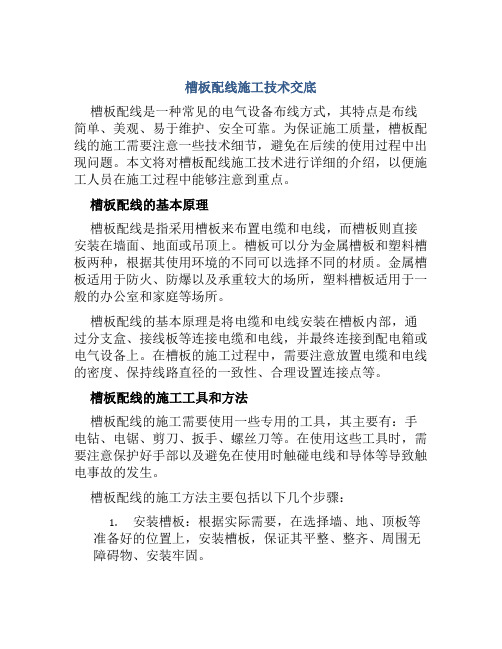 槽板配线施工技术交底

槽板配线是一种常见的电气设备布线方式，其特点是布线简单、美观、易于维护、安全可靠。为保证施工质量，槽板配线的施工需要注意一些技术细节，避免在后续的使用过程中出现问题。本文将对槽板配线施工技术进行详细的介绍，以便施工人员在施工过程中能够注意到重点。

槽板配线的基本原理

槽板配线是指采用槽板来布置电缆和电线，而槽板则直接安装在墙面、地面或吊顶上。槽板可以分为金属槽板和塑料槽板两种，根据其使用环境的不同可以选择不同的材质。金属槽板适用于防火、防爆以及承重较大的场所，塑料槽板适用于一般的办公室和家庭等场所。

槽板配线的基本原理是将电缆和电线安装在槽板内部，通过分支盒、接线板等连接电缆和电线，并最终连接到配电箱或电气设备上。在槽板的施工过程中，需要注意放置电缆和电线的密度、保持线路直径的一致性、合理设置连接点等。

槽板配线的施工工具和方法

槽板配线的施工需要使用一些专用的工具，其主要有：手电钻、电锯、剪刀、扳手、螺丝刀等。在使用这些工具时，需要注意保护好手部以及避免在使用时触碰电线和导体等导致触电事故的发生。

槽板配线的施工方法主要包括以下几个步骤：

1. 安装槽板：根据实际需要，在选择墙、地、顶板等准备好的位置上，安装槽板，保证其平整、整齐、周围无障碍物、安装牢固。